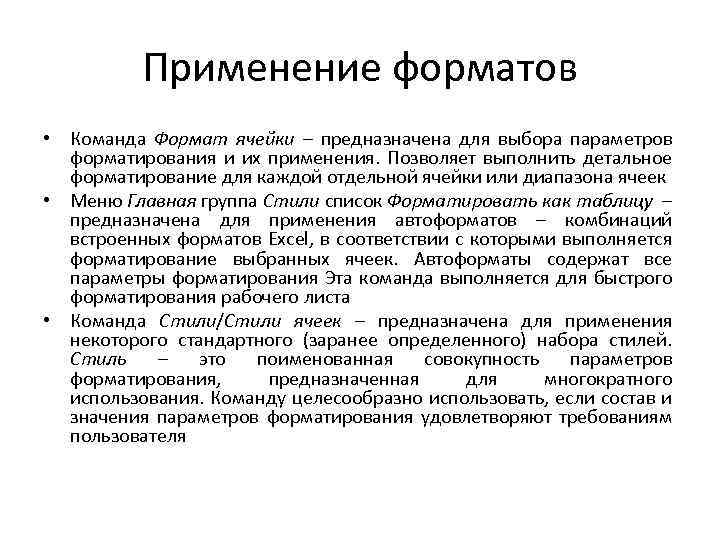 Применение форматов

• Команда Формат ячейки – предназначена для выбора параметров форматирования и их применения. Позволяет выполнить детальное форматирование для каждой отдельной ячейки или диапазона ячеек

• Меню Главная группа Стили список Форматировать как таблицу – предназначена для применения автоформатов – комбинаций встроенных форматов Excel, в соответствии с которыми выполняется форматирование выбранных ячеек. Автоформаты содержат все параметры форматирования Эта команда выполняется для быстрого форматирования рабочего листа

• Команда Стили/Стили ячеек – предназначена для применения некоторого стандартного (заранее определенного) набора стилей. Стиль – это поименованная совокупность параметров форматирования, предназначенная для многократного использования. Команду целесообразно использовать, если состав и значения параметров форматирования удовлетворяют требованиям пользователя